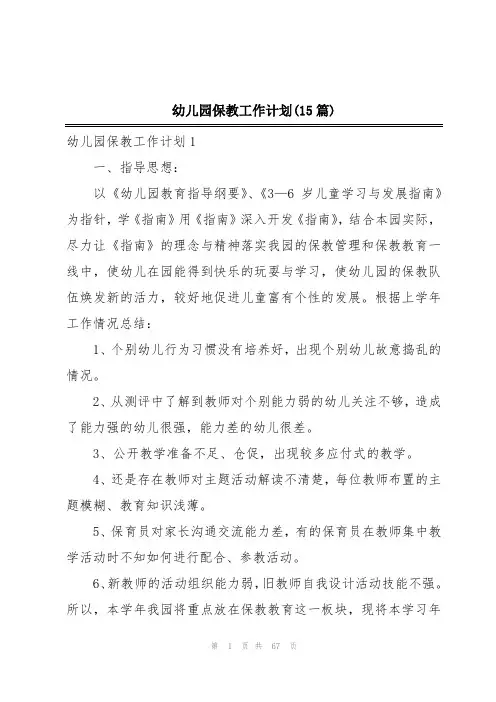 幼儿园保教工作计划(15篇)

幼儿园保教工作计划1

一、指导思想：

以《幼儿园教育指导纲要》、《3—6岁儿童学习与发展指南》为指针，学《指南》用《指南》深入开发《指南》，结合本园实际，尽力让《指南》的理念与精神落实我园的保教管理和保教教育一线中，使幼儿在园能得到快乐的玩耍与学习，使幼儿园的保教队伍焕发新的活力，较好地促进儿童富有个性的发展。根据上学年工作情况总结：

1、个别幼儿行为习惯没有培养好，出现个别幼儿故意捣乱的情况。

2、从测评中了解到教师对个别能力弱的幼儿关注不够，造成了能力强的幼儿很强，能力差的幼儿很差。

3、公开教学准备不足、仓促，出现较多应付式的教学。

4、还是存在教师对主题活动解读不清楚，每位教师布置的主题模糊、教育知识浅薄。

5、保育员对家长沟通交流能力差，有的保育员在教师集中教学活动时不知如何进行配合、参教活动。

6、新教师的活动组织能力弱，旧教师自我设计活动技能不强。所以，本学年我园将重点放在保教教育这一板块，现将本学习年

第 1 页 共 67 页